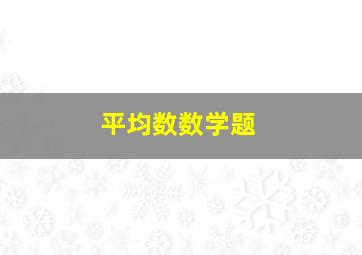 平均数数学题